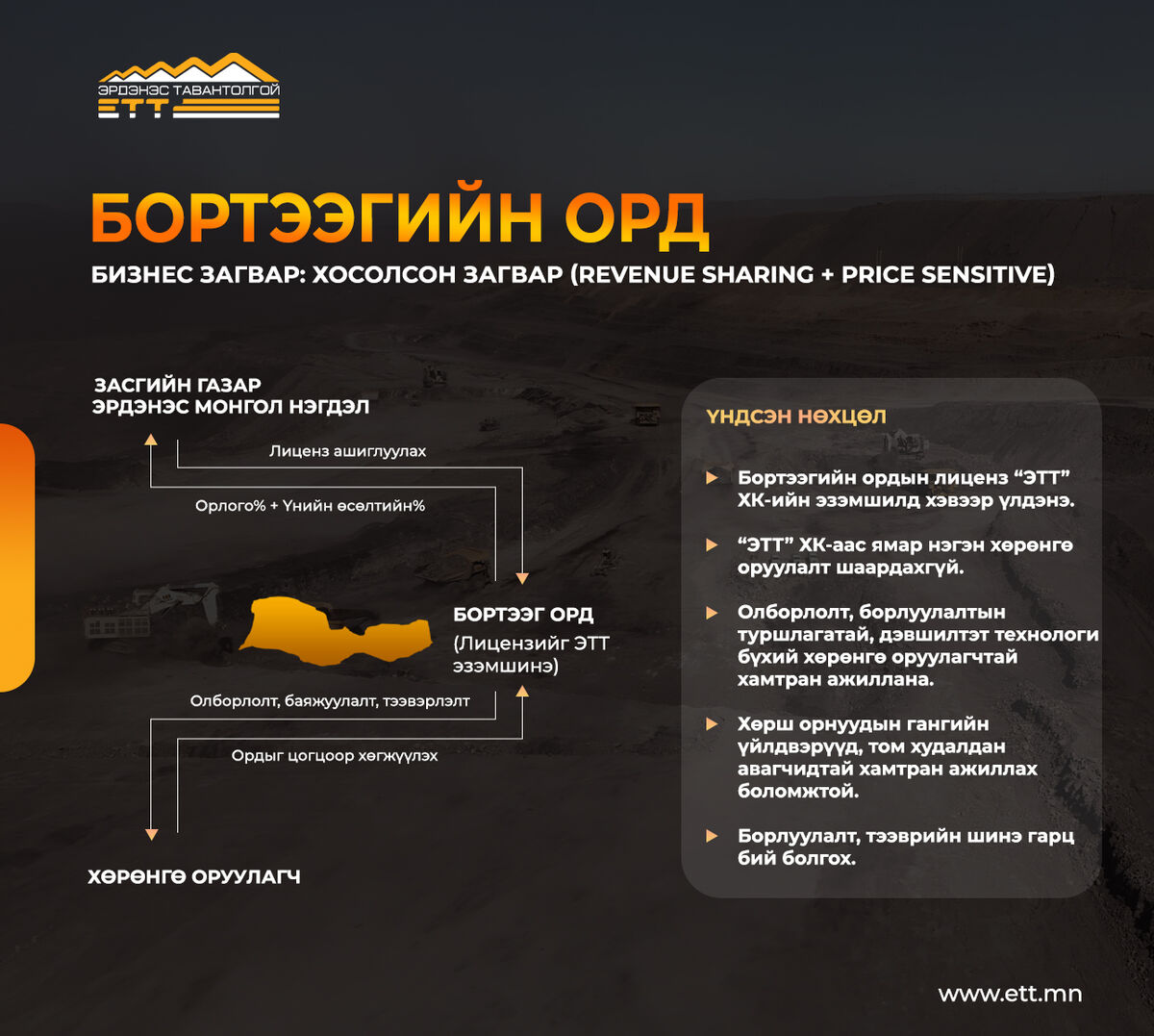 ЭРДЭНЭС ТАВАНТОЛГОЙ
ЕТТ

БОРТЭЭГИЙН ОРД

БИЗНЕС ЗАГВАР: ХОСОЛСОН ЗАГВАР (REVENUE SHARING + PRICE SENSITIVE)

ЗАСГИЙН ГАЗАР
ЭРДЭНЭС МОНГОЛ НЭГДЭЛ

Лиценз ашиглуулах

Орлого% + Үнийн өсөлтийн%

БОРТЭЭГ ОРД
(Лицензийг ЭТТ эзэмшинэ)

Олборлолт, баяжуулалт, тээвэрлэлт

Ордыг цогцоор хөгжүүлэх

ХӨРӨНГӨ ОРУУЛАГЧ

ҮНДСЭН НӨХЦӨЛ

Бортээгийн ордын лиценз “ЭТТ” ХК-ийн эзэмшилд хэвээр үлдэнэ.

“ЭТТ” ХК-аас ямар нэгэн хөрөнгө оруулалт шаардахгүй.

Олборлолт, борлуулалтын туршлагатай, дэвшилтэт технологи бүхий хөрөнгө оруулагчтай хамтран ажиллана.

Хөрш орнуудын гангийн үйлдвэрүүд, том худалдан авагчидтай хамтран ажиллах боломжтой.

Борлуулалт, тээврийн шинэ гарц бий болгох.

www.ett.mn